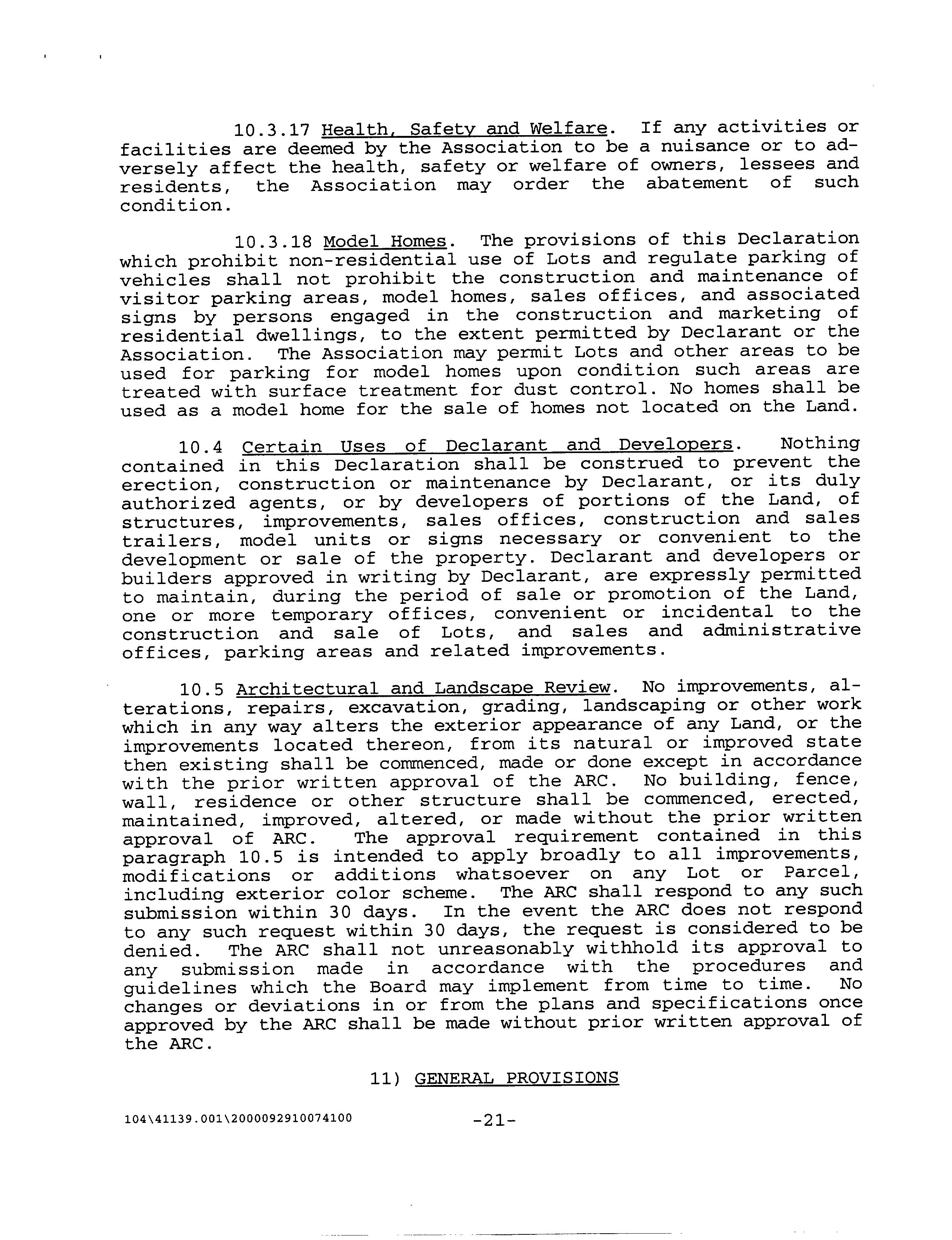 10.3.17 Health, Safety and Welfare. If any activities or facilities are deemed by the Association to be a nuisance or to adversely affect the health, safety or welfare of owners, lessees and residents, the Association may order the abatement of such condition.

10.3.18 Model Homes. The provisions of this Declaration which prohibit non-residential use of Lots and regulate parking of vehicles shall not prohibit the construction and maintenance of visitor parking areas, model homes, sales offices, and associated signs by persons engaged in the construction and marketing of residential dwellings, to the extent permitted by Declarant or the Association. The Association may permit Lots and other areas to be used for parking for model homes upon condition such areas are treated with surface treatment for dust control. No homes shall be used as a model home for the sale of homes not located on the Land.

10.4 Certain Uses of Declarant and Developers. Nothing contained in this Declaration shall be construed to prevent the erection, construction or maintenance by Declarant, or its duly authorized agents, or by developers of portions of the Land, of structures, improvements, sales offices, construction and sales trailers, model units or signs necessary or convenient to the development or sale of the property. Declarant and developers or builders approved in writing by Declarant, are expressly permitted to maintain, during the period of sale or promotion of the Land, one or more temporary offices, convenient or incidental to the construction and sale of Lots, and sales and administrative offices, parking areas and related improvements.

10.5 Architectural and Landscape Review. No improvements, alterations, repairs, excavation, grading, landscaping or other work which in any way alters the exterior appearance of any Land, or the improvements located thereon, from its natural or improved state then existing shall be commenced, made or done except in accordance with the prior written approval of the ARC. No building, fence, wall, residence or other structure shall be commenced, erected, maintained, improved, altered, or made without the prior written approval of ARC. The approval requirement contained in this paragraph 10.5 is intended to apply broadly to all improvements, modifications or additions whatsoever on any Lot or Parcel, including exterior color scheme. The ARC shall respond to any such submission within 30 days. In the event the ARC does not respond to any such request within 30 days, the request is considered to be denied. The ARC shall not unreasonably withhold its approval to any submission made in accordance with the procedures and guidelines which the Board may implement from time to time. No changes or deviations in or from the plans and specifications once approved by the ARC shall be made without prior written approval of the ARC.

11) GENERAL PROVISIONS

104\41139.001\2000092910074100 -21-